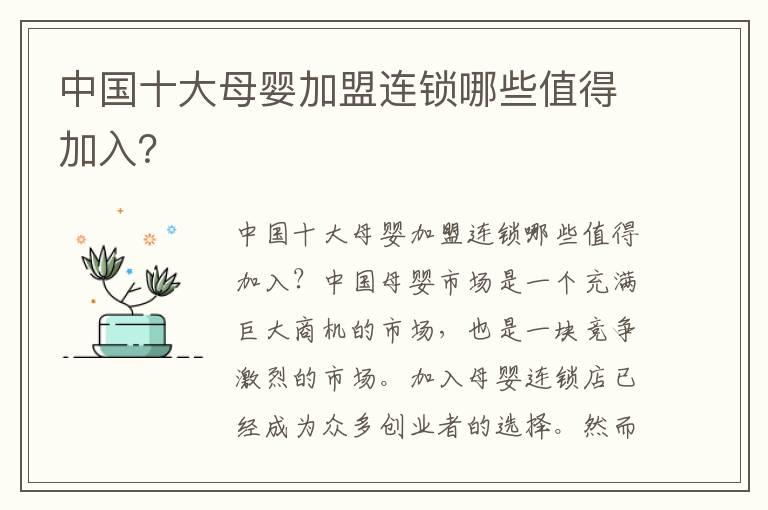 中国十大母婴加盟连锁哪些值得加入?

中国十大母婴加盟连锁哪些值得加入?中国母婴市场是一个充满巨大商机的市场,也是一块竞争激烈的市场。加入母婴连锁店已经成为众多创业者的选择。然而